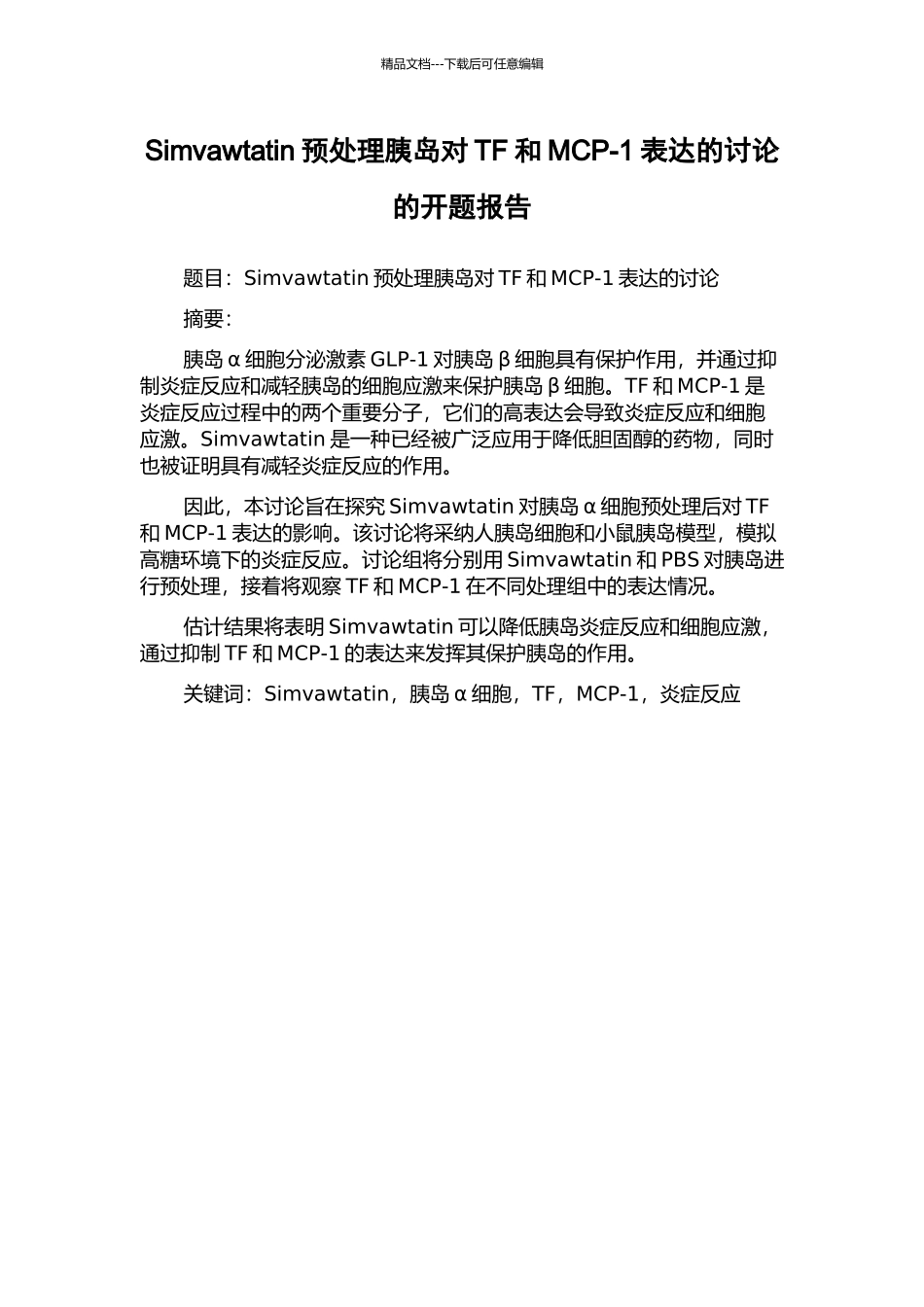 精品文档---下载后可任意编辑

Simvawtatin预处理胰岛对TF和MCP-1表达的讨论的开题报告

题目：Simvawtatin预处理胰岛对TF和MCP-1表达的讨论

摘要：

胰岛α细胞分泌激素GLP-1对胰岛β细胞具有保护作用，并通过抑制炎症反应和减轻胰岛的细胞应激来保护胰岛β细胞。TF和MCP-1是炎症反应过程中的两个重要分子，它们的高表达会导致炎症反应和细胞应激。Simvawtatin是一种已经被广泛应用于降低胆固醇的药物，同时也被证明具有减轻炎症反应的作用。

因此，本讨论旨在探究Simvawtatin对胰岛α细胞预处理后对TF和MCP-1表达的影响。该讨论将采纳人胰岛细胞和小鼠胰岛模型，模拟高糖环境下的炎症反应。讨论组将分别用Simvawtatin和PBS对胰岛进行预处理，接着将观察TF和MCP-1在不同处理组中的表达情况。

估计结果将表明Simvawtatin可以降低胰岛炎症反应和细胞应激，通过抑制TF和MCP-1的表达来发挥其保护胰岛的作用。

关键词：Simvawtatin，胰岛α细胞，TF，MCP-1，炎症反应